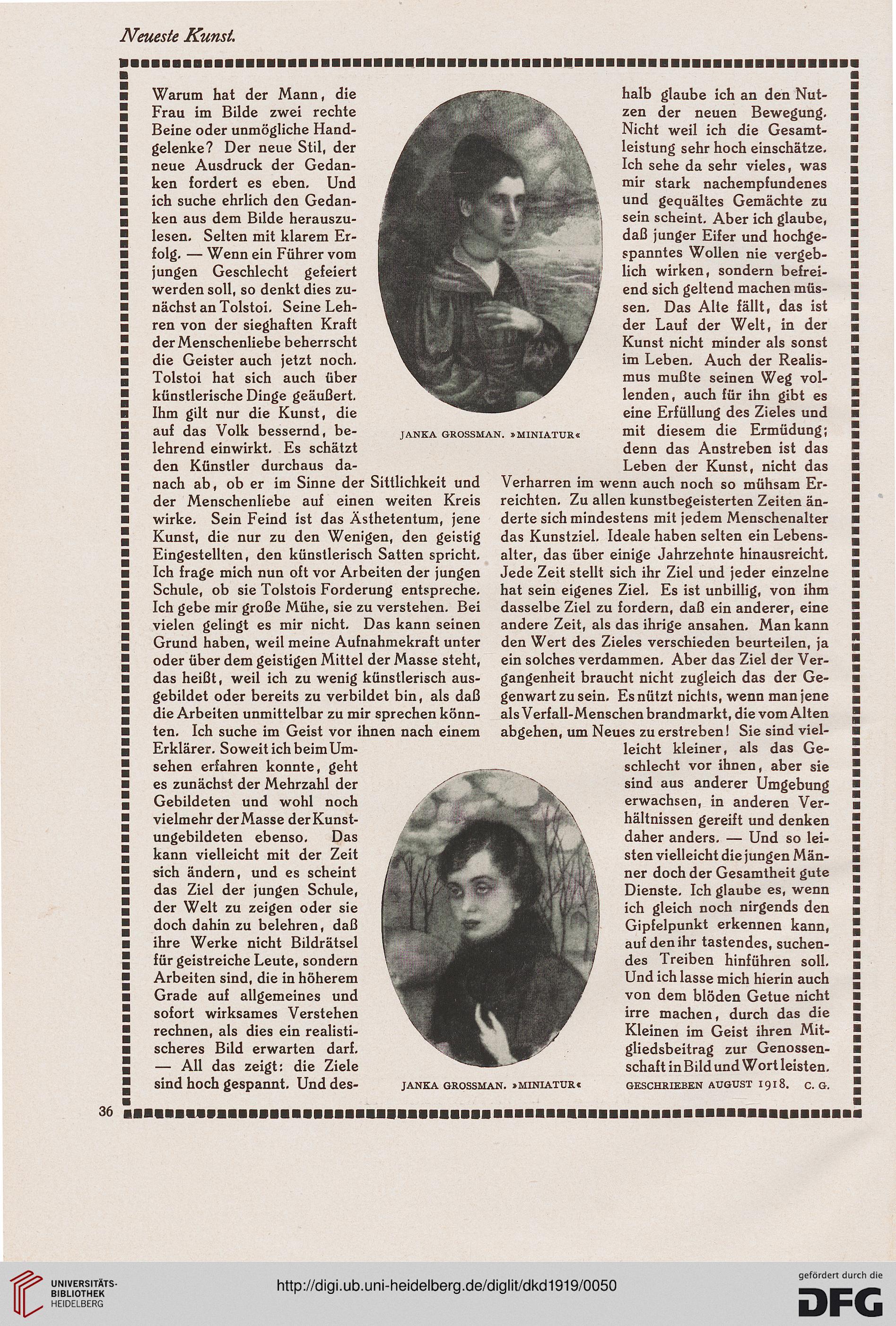 Neueste Kunst.

Warum hat der Mann, die Frau im Bilde zwei rechte Beine oder unmögliche Handgelenke? Der neue Stil, der neue Ausdruck der Gedanken fordert es eben. Und ich suche ehrlich den Gedanken aus dem Bilde herauszulesen. Selten mit klarem Erfolg. — Wenn ein Führer vom jungen Geschlecht gefeiert werden soll, so denkt dies zunächst an Tolstoi. Seine Lehren von der sieghaften Kraft der Menschenliebe beherrscht die Geister auch jetzt noch. Tolstoi hat sich auch über künstlerische Dinge geäußert. Ihm gilt nur die Kunst, die auf das Volk bessernd, belehrend einwirkt. Es schätzt den Künstler durchaus danach ab, ob er im Sinne der Sittlichkeit und der Menschenliebe auf einen weiten Kreis wirke. Sein Feind ist das Ästhetentum, jene Kunst, die nur zu den Wenigen, den geistig Eingestellten, den künstlerisch Satten spricht. Ich frage mich nun oft vor Arbeiten der jungen Schule, ob sie Tolstois Forderung entspreche. Ich gebe mir große Mühe, sie zu verstehen. Bei vielen gelingt es mir nicht. Das kann seinen Grund haben, weil meine Aufnahmekraft unter oder über dem geistigen Mittel der Masse steht, das heißt, weil ich zu wenig künstlerisch ausgebildet oder bereits zu verbildet bin, als daß die Arbeiten unmittelbar zu mir sprechen könnten. Ich suche im Geist vor ihnen nach einem Erklärer. Soweit ich beim Umsehen erfahren konnte, geht es zunächst der Mehrzahl der Gebildeten und wohl noch vielmehr der Masse der Kunstungebildeten ebenso. Das kann vielleicht mit der Zeit sich ändern, und es scheint das Ziel der jungen Schule, der Welt zu zeigen oder sie doch dahin zu belehren, daß ihre Werke nicht Bildrätsel für geistreiche Leute, sondern Arbeiten sind, die in höherem Grade auf allgemeines und sofort wirksames Verstehen rechnen, als dies ein realistischeres Bild erwarten darf. — All das zeigt: die Ziele sind hoch gespannt. Und deshalb glaube ich an den Nutzen der neuen Bewegung. Nicht weil ich die Gesamtleistung sehr hoch einschätze. Ich sehe da sehr vieles, was mir stark nachempfundenes und gequältes Gemächte zu sein scheint. Aber ich glaube, daß junger Eifer und hochgespanntes Wollen nie vergeblich wirken, sondern befreiend sich geltend machen müssen. Das Alte fällt, das ist der Lauf der Welt, in der Kunst nicht minder als sonst im Leben. Auch der Realismus mußte seinen Weg vollenden, auch für ihn gibt es eine Erfüllung des Zieles und mit diesem die Ermüdung; denn das Anstreben ist das Leben der Kunst, nicht das Verharren im wenn auch noch so mühsam Erreichten. Zu allen kunstbegeisterten Zeiten änderte sich mindestens mit jedem Menschenalter das Kunstziel. Ideale haben selten ein Lebensalter, das über einige Jahrzehnte hinausreicht. Jede Zeit stellt sich ihr Ziel und jeder einzelne hat sein eigenes Ziel. Es ist unbillig, von ihm dasselbe Ziel zu fordern, daß ein anderer, eine andere Zeit, als das ihrige ansahen. Man kann den Wert des Zieles verschieden beurteilen, ja ein solches verdammen. Aber das Ziel der Vergangenheit braucht nicht zugleich das der Gegenwart zu sein. Es nützt nichts, wenn man jene als Verfall-Menschen brandmarkt, die vom Alten abgehen, um Neues zu erstreben! Sie sind vielleicht kleiner, als das Geschlecht vor ihnen, aber sie sind aus anderer Umgebung erwachsen, in anderen Verhältnissen gereift und denken daher anders. — Und so leisten vielleicht die jungen Männer doch der Gesamtheit gute Dienste. Ich glaube es, wenn ich gleich noch nirgends den Gipfelpunkt erkennen kann, auf den ihr tastendes, suchendes Treiben hinführen soll. Und ich lasse mich hierin auch von dem blöden Getue nicht irre machen, durch das die Kleinen im Geist ihren Mitgliedsbeitrag zur Genossenschaft in Bild und Wort leisten.

GESCHRIEBEN AUGUST 1918. C. G.

JANKA GROSSMAN. »MINIATUR«

JANKA GROSSMAN. »MINIATUR«

36

UNIVERSITÄTS-BIBLIOTHEK HEIDELBERG

http://digi.ub.uni-heidelberg.de/diglit/dkd1919/0050

gefördert durch die DFG